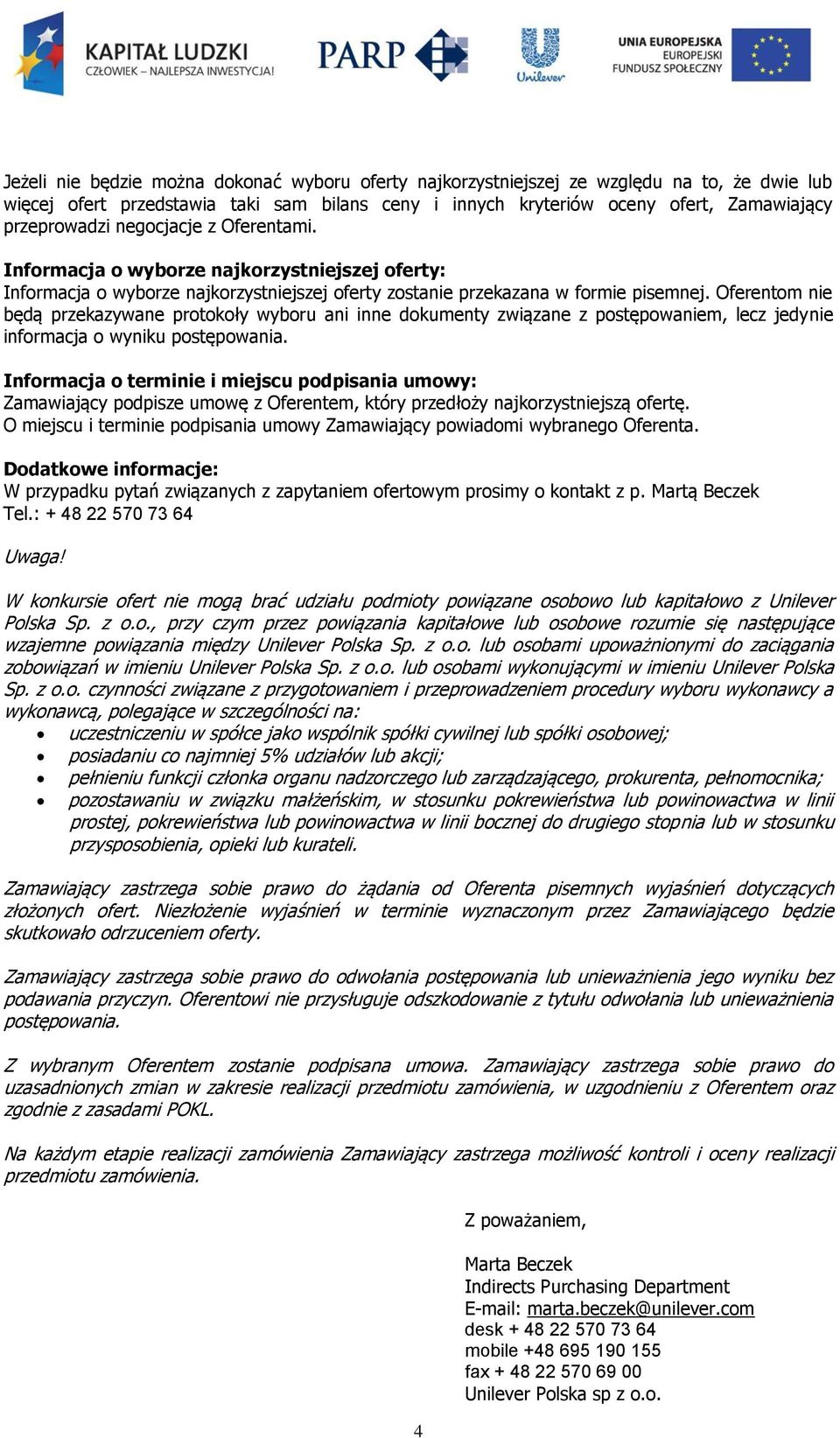 KAPITAŁ LUDZKI
CZŁOWIEK – NAJLEPSZA INWESTYCJA!
PARP
Unilever
UNIA EUROPEJSKA
EUROPEJSKI
FUNDUSZ SPOŁECZNY

Jeżeli nie będzie można dokonać wyboru oferty najkorzystniejszej ze względu na to, że dwie lub więcej ofert przedstawia taki sam bilans ceny i innych kryteriów oceny ofert, Zamawiający przeprowadzi negocjacje z Oferentami.

Informacja o wyborze najkorzystniejszej oferty:
Informacja o wyborze najkorzystniejszej oferty zostanie przekazana w formie pisemnej. Oferentom nie będą przekazywane protokoły wyboru ani inne dokumenty związane z postępowaniem, lecz jedynie informacja o wyniku postępowania.

Informacja o terminie i miejscu podpisania umowy:
Zamawiający podpisze umowę z Oferentem, który przedłoży najkorzystniejszą ofertę.
O miejscu i terminie podpisania umowy Zamawiający powiadomi wybranego Oferenta.

Dodatkowe informacje:
W przypadku pytań związanych z zapytaniem ofertowym prosimy o kontakt z p. Martą Beczek
Tel.: + 48 22 570 73 64

Uwaga!

W konkursie ofert nie mogą brać udziału podmioty powiązane osobowo lub kapitałowo z Unilever Polska Sp. z o.o., przy czym przez powiązania kapitałowe lub osobowe rozumie się następujące wzajemne powiązania między Unilever Polska Sp. z o.o. lub osobami upoważnionymi do zaciągania zobowiązań w imieniu Unilever Polska Sp. z o.o. lub osobami wykonującymi w imieniu Unilever Polska Sp. z o.o. czynności związane z przygotowaniem i przeprowadzeniem procedury wyboru wykonawcy a wykonawcą, polegające w szczególności na:
• uczestniczeniu w spółce jako wspólnik spółki cywilnej lub spółki osobowej;
• posiadaniu co najmniej 5% udziałów lub akcji;
• pełnieniu funkcji członka organu nadzorczego lub zarządzającego, prokurenta, pełnomocnika;
• pozostawaniu w związku małżeńskim, w stosunku pokrewieństwa lub powinowactwa w linii prostej, pokrewieństwa lub powinowactwa w linii bocznej do drugiego stopnia lub w stosunku przysposobienia, opieki lub kurateli.

Zamawiający zastrzega sobie prawo do żądania od Oferenta pisemnych wyjaśnień dotyczących złożonych ofert. Niezłożenie wyjaśnień w terminie wyznaczonym przez Zamawiającego będzie skutkowało odrzuceniem oferty.

Zamawiający zastrzega sobie prawo do odwołania postępowania lub unieważnienia jego wyniku bez podawania przyczyn. Oferentowi nie przysługuje odszkodowanie z tytułu odwołania lub unieważnienia postępowania.

Z wybranym Oferentem zostanie podpisana umowa. Zamawiający zastrzega sobie prawo do uzasadnionych zmian w zakresie realizacji przedmiotu zamówienia, w uzgodnieniu z Oferentem oraz zgodnie z zasadami POKL.

Na każdym etapie realizacji zamówienia Zamawiający zastrzega możliwość kontroli i oceny realizacji przedmiotu zamówienia.

Z poważaniem,

Marta Beczek
Indirects Purchasing Department
E-mail: marta.beczek@unilever.com
desk + 48 22 570 73 64
mobile +48 695 190 155
fax + 48 22 570 69 00
Unilever Polska sp z o.o.

4